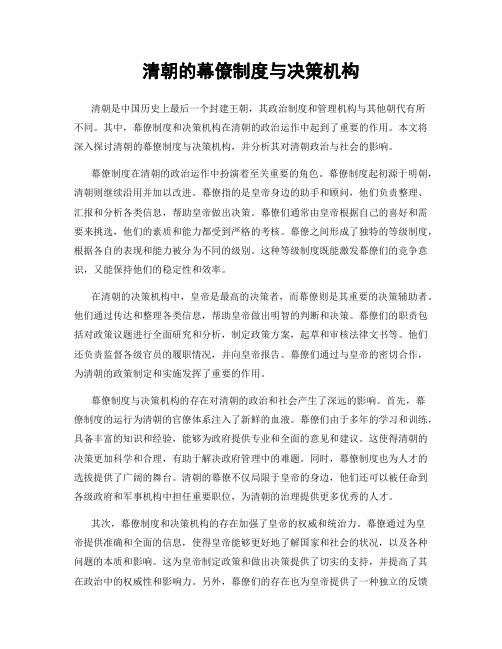 清朝的幕僚制度与决策机构

清朝是中国历史上最后一个封建王朝，其政治制度和管理机构与其他朝代有所不同。其中，幕僚制度和决策机构在清朝的政治运作中起到了重要的作用。本文将深入探讨清朝的幕僚制度与决策机构，并分析其对清朝政治与社会的影响。

幕僚制度在清朝的政治运作中扮演着至关重要的角色。幕僚制度起初源于明朝，清朝则继续沿用并加以改进。幕僚指的是皇帝身边的助手和顾问，他们负责整理、汇报和分析各类信息，帮助皇帝做出决策。幕僚们通常由皇帝根据自己的喜好和需要来挑选，他们的素质和能力都受到严格的考核。幕僚之间形成了独特的等级制度，根据各自的表现和能力被分为不同的级别。这种等级制度既能激发幕僚们的竞争意识，又能保持他们的稳定性和效率。

在清朝的决策机构中，皇帝是最高的决策者，而幕僚则是其重要的决策辅助者。他们通过传达和整理各类信息，帮助皇帝做出明智的判断和决策。幕僚们的职责包括对政策议题进行全面研究和分析，制定政策方案，起草和审核法律文书等。他们还负责监督各级官员的履职情况，并向皇帝报告。幕僚们通过与皇帝的密切合作，为清朝的政策制定和实施发挥了重要的作用。

幕僚制度与决策机构的存在对清朝的政治和社会产生了深远的影响。首先，幕僚制度的运行为清朝的官僚体系注入了新鲜的血液。幕僚们由于多年的学习和训练，具备丰富的知识和经验，能够为政府提供专业和全面的意见和建议。这使得清朝的决策更加科学和合理，有助于解决政府管理中的难题。同时，幕僚制度也为人才的选拔提供了广阔的舞台。清朝的幕僚不仅局限于皇帝的身边，他们还可以被任命到各级政府和军事机构中担任重要职位，为清朝的治理提供更多优秀的人才。

其次，幕僚制度和决策机构的存在加强了皇帝的权威和统治力。幕僚通过为皇帝提供准确和全面的信息，使得皇帝能够更好地了解国家和社会的状况，以及各种问题的本质和影响。这为皇帝制定政策和做出决策提供了切实的支持，并提高了其在政治中的权威性和影响力。另外，幕僚们的存在也为皇帝提供了一种独立的反馈